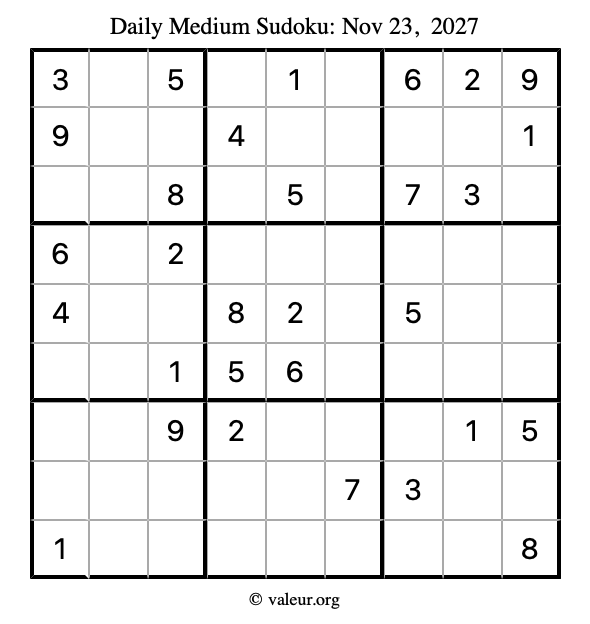 Daily Medium Sudoku: Nov 23, 2027

| | | | | | | | | |
|---|---|---|---|---|---|---|---|---|
| 3 | | 5 | | 1 | | 6 | 2 | 9 |
| 9 | | | 4 | | | | | 1 |
| | | 8 | | 5 | | 7 | 3 | |
| 6 | | 2 | | | | | | |
| 4 | | | 8 | 2 | | 5 | | |
| | | 1 | 5 | 6 | | | | |
| | | 9 | 2 | | | | 1 | 5 |
| | | | | | 7 | 3 | | |
| 1 | | | | | | | | 8 |

© valeur.org